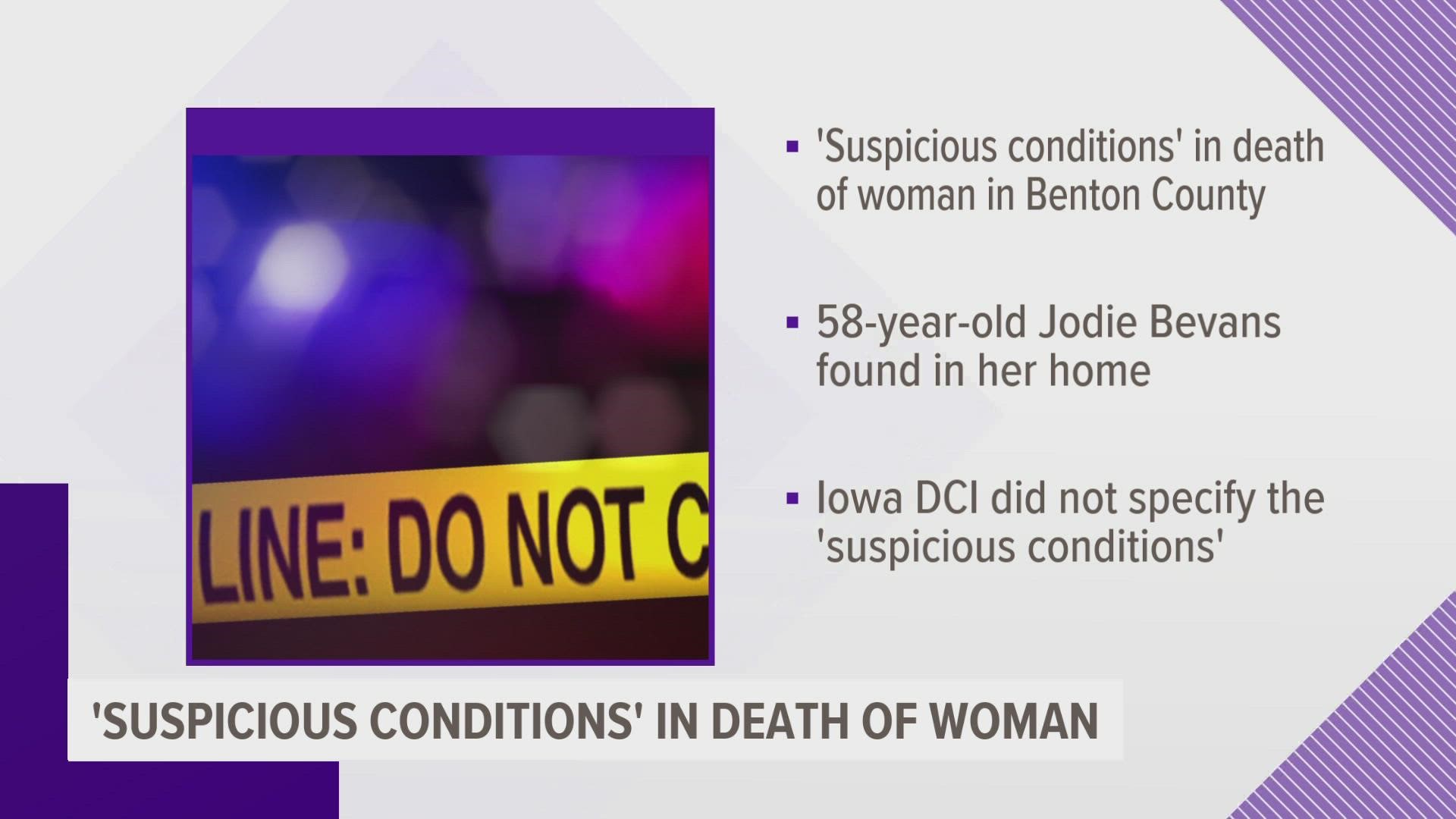 LINE: DO NOT C

▪ 'Suspicious conditions' in death of woman in Benton County

▪ 58-year-old Jodie Bevans found in her home

▪ Iowa DCI did not specify the 'suspicious conditions'

'SUSPICIOUS CONDITIONS' IN DEATH OF WOMAN